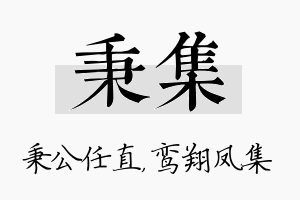 秉集

秉公任直，鸾翔凤集